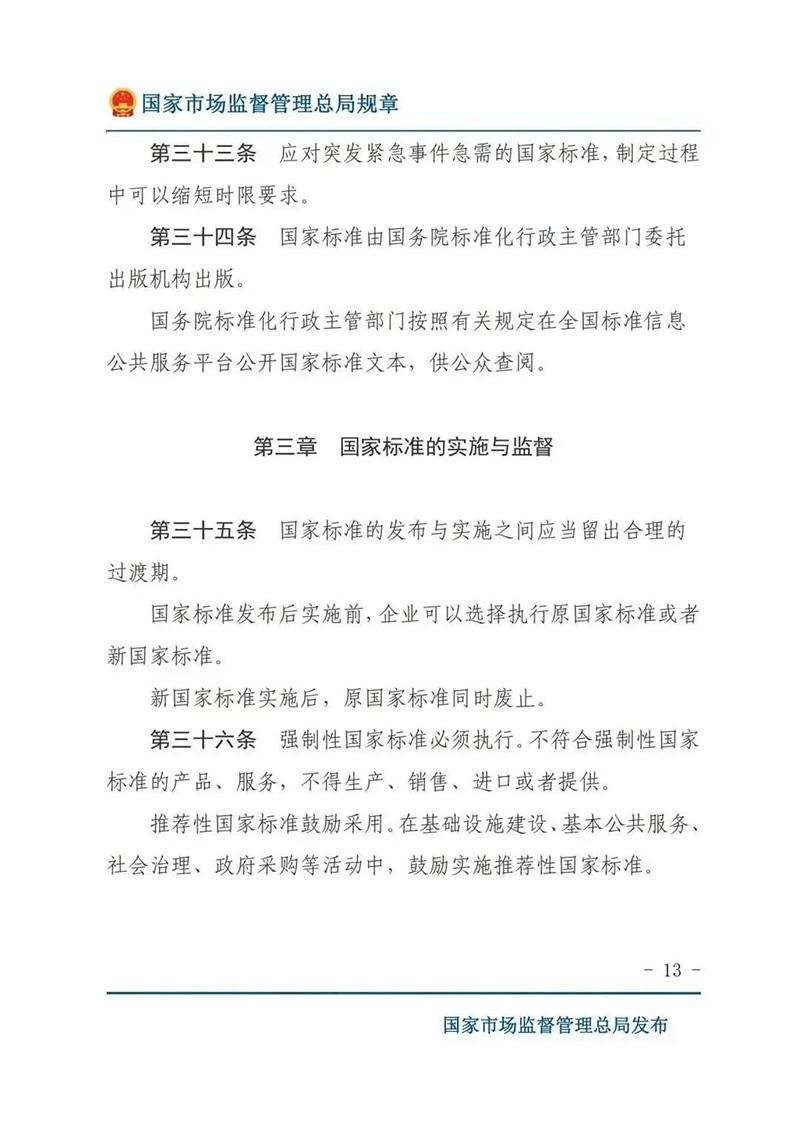 国家市场监督管理总局规章

第三十三条　应对突发紧急事件急需的国家标准，制定过程中可以缩短时限要求。

第三十四条　国家标准由国务院标准化行政主管部门委托出版机构出版。

国务院标准化行政主管部门按照有关规定在全国标准信息公共服务平台公开国家标准文本，供公众查阅。

第三章　国家标准的实施与监督

第三十五条　国家标准的发布与实施之间应当留出合理的过渡期。

国家标准发布后实施前，企业可以选择执行原国家标准或者新国家标准。

新国家标准实施后，原国家标准同时废止。

第三十六条　强制性国家标准必须执行。不符合强制性国家标准的产品、服务，不得生产、销售、进口或者提供。

推荐性国家标准鼓励采用。在基础设施建设、基本公共服务、社会治理、政府采购等活动中，鼓励实施推荐性国家标准。

- 13 -

国家市场监督管理总局发布